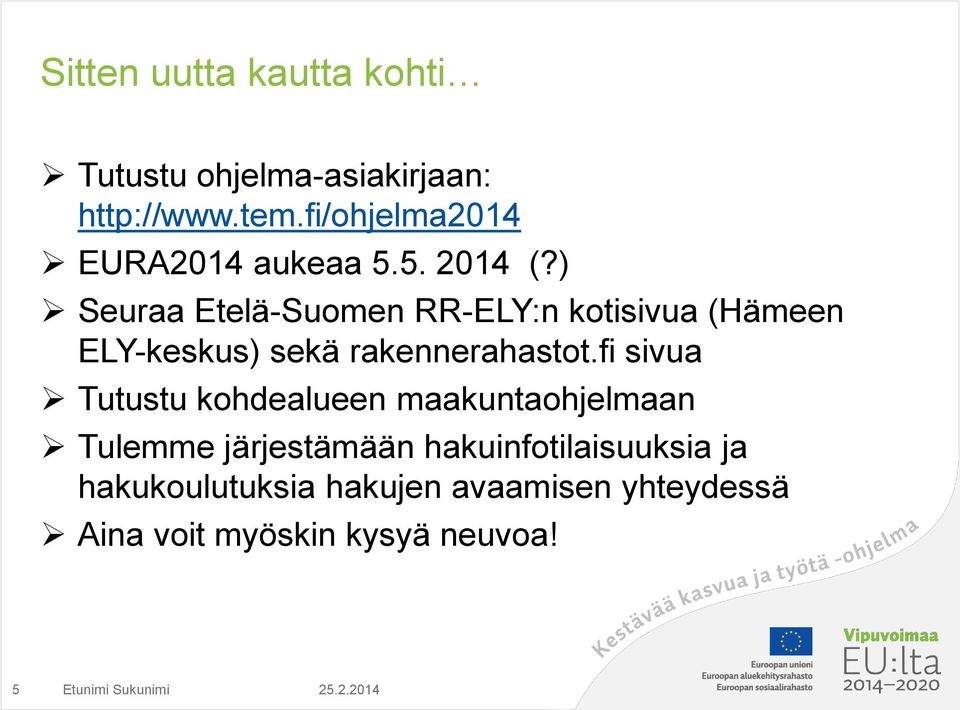 Sitten uutta kautta kohti…

➢ Tutustu ohjelma-asiakirjaan: http://www.tem.fi/ohjelma2014
➢ EURA2014 aukeaa 5.5. 2014 (?)
➢ Seuraa Etelä-Suomen RR-ELY:n kotisivua (Hämeen ELY-keskus) sekä rakennerahastot.fi sivua
➢ Tutustu kohdealueen maakuntaohjelmaan
➢ Tulemme järjestämään hakuinfotilaisuuksia ja hakukoulutuksia hakujen avaamisen yhteydessä
➢ Aina voit myöskin kysyä neuvoa!

Kestävää kasvua ja työtä -ohjelma

Euroopan unioni
Euroopan aluekehitysrahasto
Euroopan sosiaalirahasto

Vipuvoimaa
EU:lta
2014–2020

5 Etunimi Sukunimi 25.2.2014